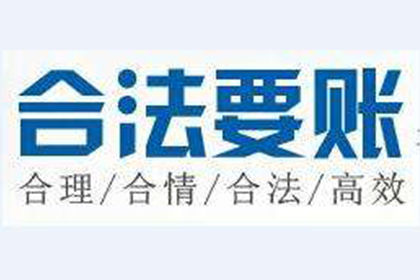 合法要账

合理/合情/合法/高效